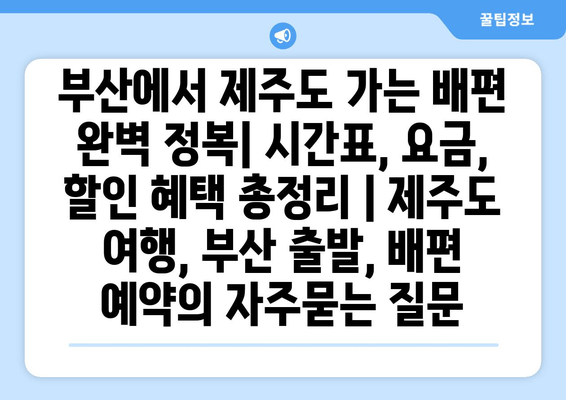 꿀팁정보

부산에서 제주도 가는 배편 완벽 정복| 시간표, 요금, 할인 혜택 총정리 | 제주도 여행, 부산 출발, 배편 예약의 자주묻는 질문